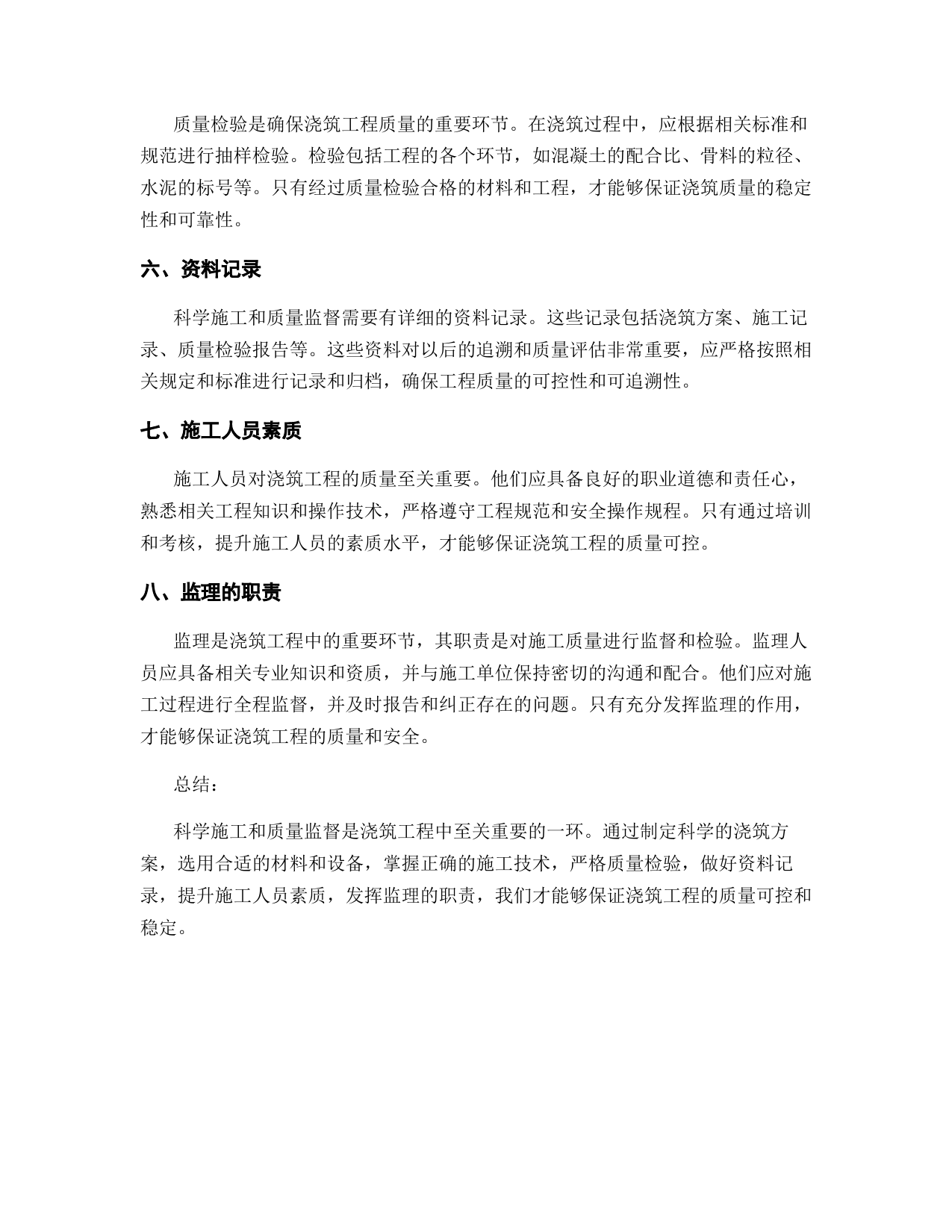 质量检验是确保浇筑工程质量的重要环节。在浇筑过程中，应根据相关标准和规范进行抽样检验。检验包括工程的各个环节，如混凝土的配合比、骨料的粒径、水泥的标号等。只有经过质量检验合格的材料和工程，才能够保证浇筑质量的稳定性和可靠性。

六、资料记录

科学施工和质量监督需要有详细的资料记录。这些记录包括浇筑方案、施工记录、质量检验报告等。这些资料对以后的追溯和质量评估非常重要，应严格按照相关规定和标准进行记录和归档，确保工程质量的可控性和可追溯性。

七、施工人员素质

施工人员对浇筑工程的质量至关重要。他们应具备良好的职业道德和责任心，熟悉相关工程知识和操作技术，严格遵守工程规范和安全操作规程。只有通过培训和考核，提升施工人员的素质水平，才能够保证浇筑工程的质量可控。

八、监理的职责

监理是浇筑工程中的重要环节，其职责是对施工质量进行监督和检验。监理人员应具备相关专业知识和资质，并与施工单位保持密切的沟通和配合。他们应对施工过程进行全程监督，并及时报告和纠正存在的问题。只有充分发挥监理的作用，才能够保证浇筑工程的质量和安全。

总结：

科学施工和质量监督是浇筑工程中至关重要的一环。通过制定科学的浇筑方案，选用合适的材料和设备，掌握正确的施工技术，严格质量检验，做好资料记录，提升施工人员素质，发挥监理的职责，我们才能够保证浇筑工程的质量可控和稳定。